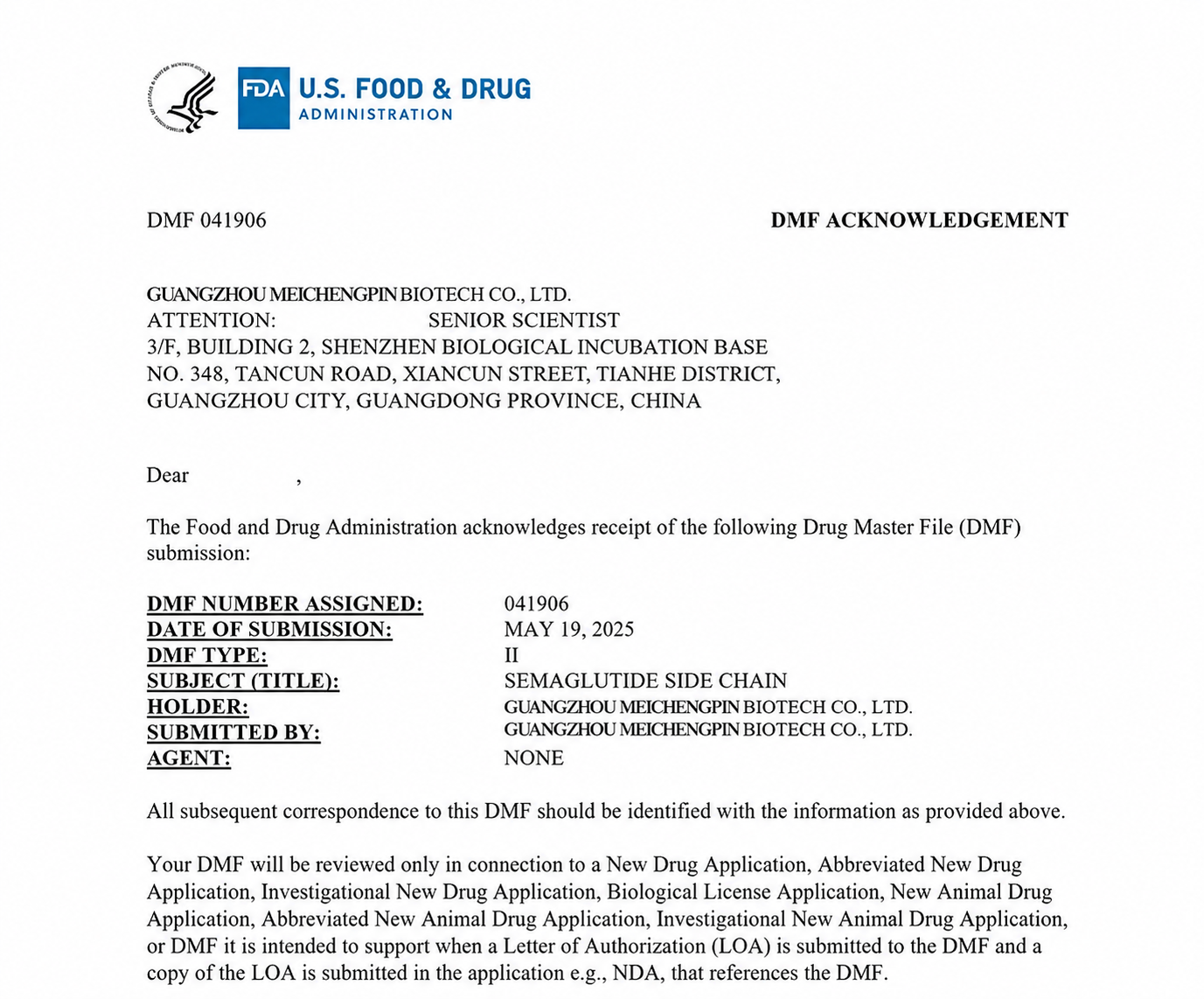 FDA U.S. FOOD & DRUG ADMINISTRATION

DMF 041906

DMF ACKNOWLEDGEMENT

GUANGZHOU MEICHENGPIN BIOTECH CO., LTD.
ATTENTION: SENIOR SCIENTIST
3/F, BUILDING 2, SHENZHEN BIOLOGICAL INCUBATION BASE
NO. 348, TANCUN ROAD, XIANCUN STREET, TIANHE DISTRICT,
GUANGZHOU CITY, GUANGDONG PROVINCE, CHINA

Dear ,

The Food and Drug Administration acknowledges receipt of the following Drug Master File (DMF) submission:

| | |
|---|---|
| DMF NUMBER ASSIGNED: | 041906 |
| DATE OF SUBMISSION: | MAY 19, 2025 |
| DMF TYPE: | II |
| SUBJECT (TITLE): | SEMAGLUTIDE SIDE CHAIN |
| HOLDER: | GUANGZHOU MEICHENGPIN BIOTECH CO., LTD. |
| SUBMITTED BY: | GUANGZHOU MEICHENGPIN BIOTECH CO., LTD. |
| AGENT: | NONE |

All subsequent correspondence to this DMF should be identified with the information as provided above.

Your DMF will be reviewed only in connection to a New Drug Application, Abbreviated New Drug Application, Investigational New Drug Application, Biological License Application, New Animal Drug Application, Abbreviated New Animal Drug Application, Investigational New Animal Drug Application, or DMF it is intended to support when a Letter of Authorization (LOA) is submitted to the DMF and a copy of the LOA is submitted in the application e.g., NDA, that references the DMF.